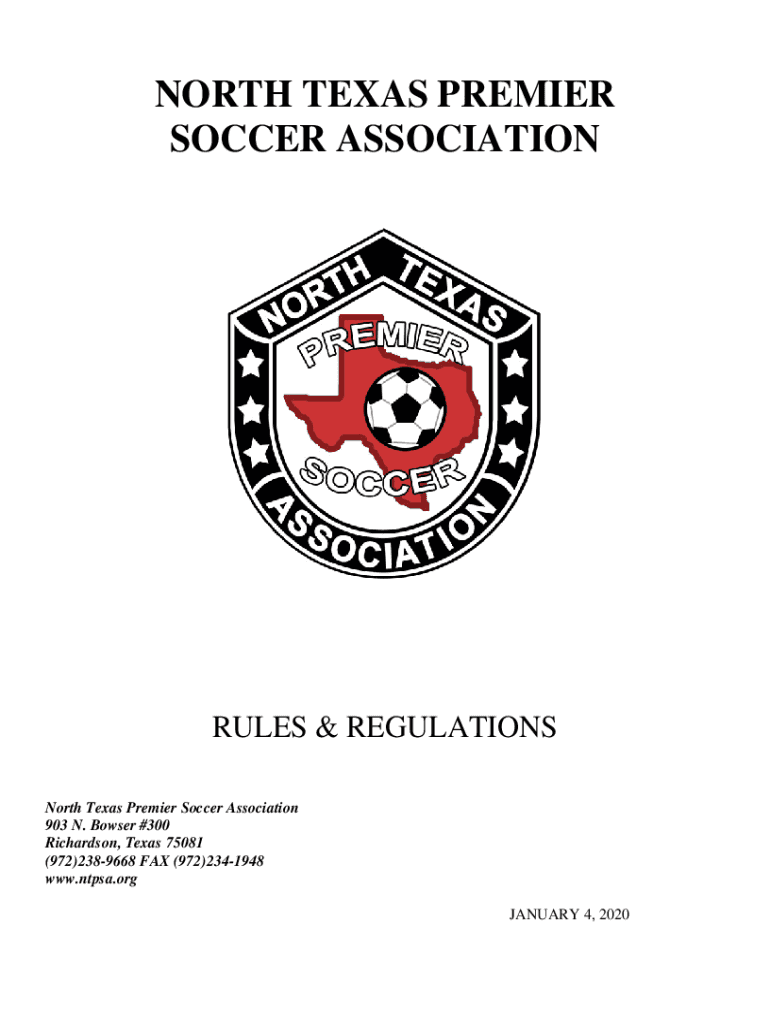 NORTH TEXAS PREMIER SOCCER ASSOCIATION

NORTH TEXAS
PREMIER
SOCCER
ASSOCIATION

RULES & REGULATIONS

North Texas Premier Soccer Association
903 N. Bowser #300
Richardson, Texas 75081
(972)238-9668 FAX (972)234-1948
www.ntpsa.org

JANUARY 4, 2020